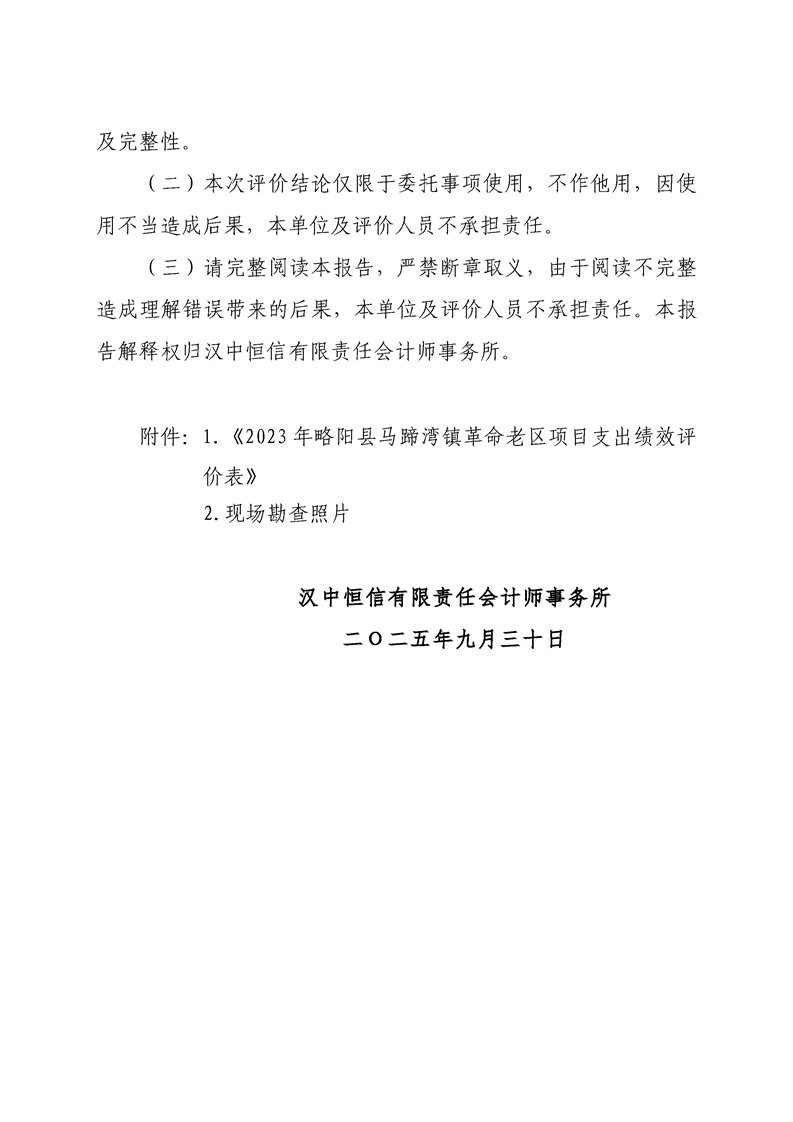 及完整性。

（二）本次评价结论仅限于委托事项使用，不作他用，因使用不当造成后果，本单位及评价人员不承担责任。

（三）请完整阅读本报告，严禁断章取义，由于阅读不完整造成理解错误带来的后果，本单位及评价人员不承担责任。本报告解释权归汉中恒信有限责任会计师事务所。

附件：1.《2023年略阳县马蹄湾镇革命老区项目支出绩效评价表》
2.现场勘查照片

汉中恒信有限责任会计师事务所
二〇二五年九月三十日